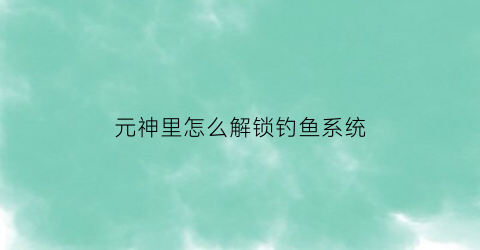 元神里怎么解锁钓鱼系统